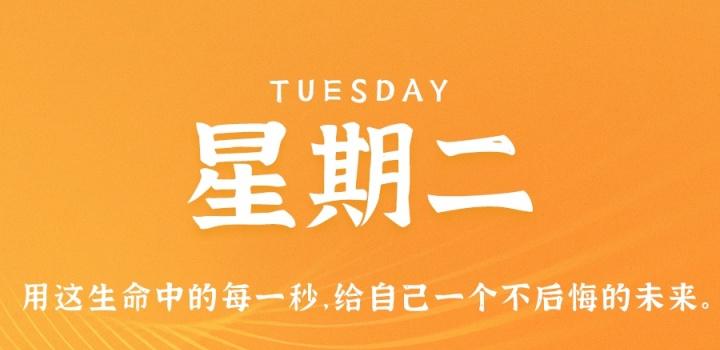 TUESDAY

星期二

用这生命中的每一秒,给自己一个不后悔的未来。